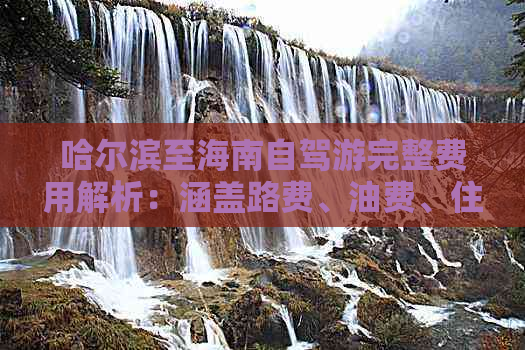 哈尔滨至海南自驾游完整费用解析：涵盖路费、油费、住